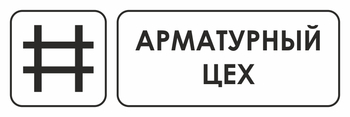 АРМАТУРНЫЙ
ЦЕХ